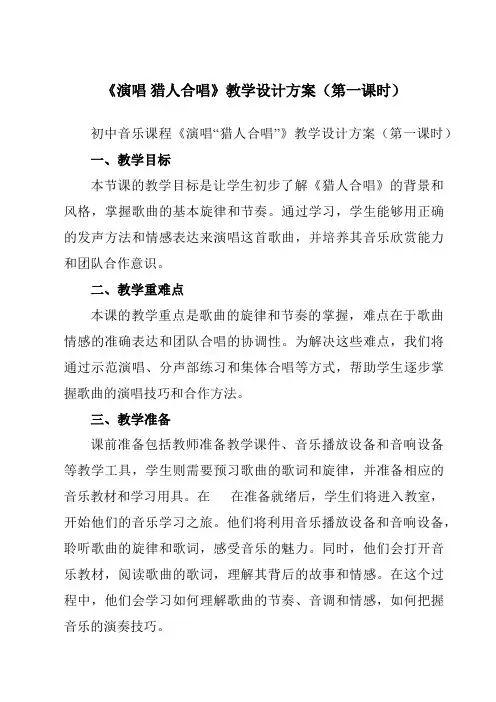 《演唱 猎人合唱》教学设计方案（第一课时）

初中音乐课程《演唱“猎人合唱”》教学设计方案（第一课时）

一、教学目标

本节课的教学目标是让学生初步了解《猎人合唱》的背景和风格，掌握歌曲的基本旋律和节奏。通过学习，学生能够用正确的发声方法和情感表达来演唱这首歌曲，并培养其音乐欣赏能力和团队合作意识。

二、教学重难点

本课的教学重点是歌曲的旋律和节奏的掌握，难点在于歌曲情感的准确表达和团队合唱的协调性。为解决这些难点，我们将通过示范演唱、分声部练习和集体合唱等方式，帮助学生逐步掌握歌曲的演唱技巧和合作方法。

三、教学准备

课前准备包括教师准备教学课件、音乐播放设备和音响设备等教学工具，学生则需要预习歌曲的歌词和旋律，并准备相应的音乐教材和学习用具。在 在准备就绪后，学生们将进入教室，开始他们的音乐学习之旅。他们将利用音乐播放设备和音响设备，聆听歌曲的旋律和歌词，感受音乐的魅力。同时，他们会打开音乐教材，阅读歌曲的歌词，理解其背后的故事和情感。在这个过程中，他们会学习如何理解歌曲的节奏、音调和情感，如何把握音乐的演奏技巧。